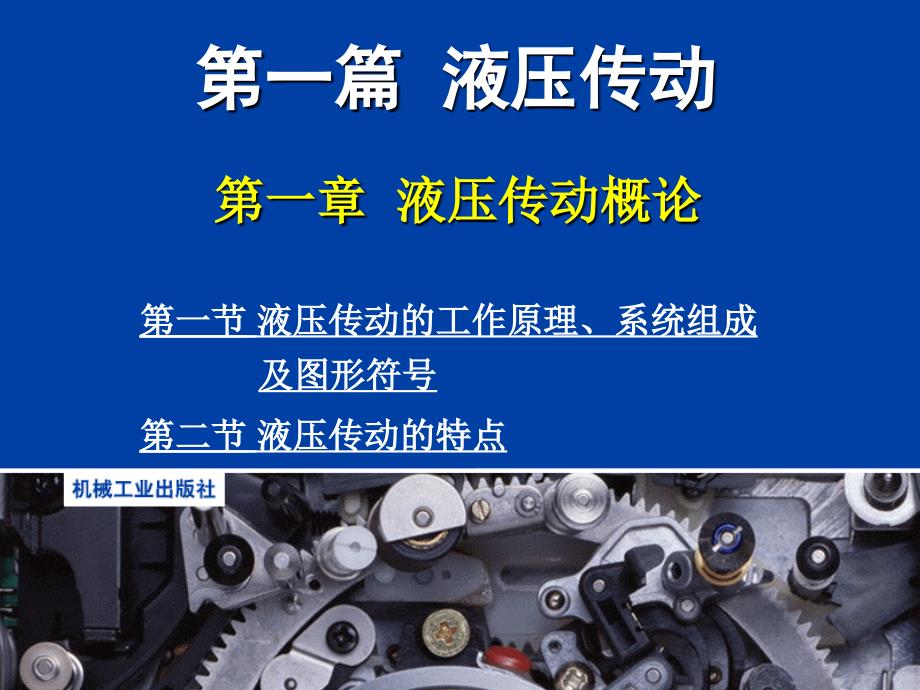 第一篇 液压传动

第一章 液压传动概论

第一节 液压传动的工作原理、系统组成及图形符号

第二节 液压传动的特点

机械工业出版社